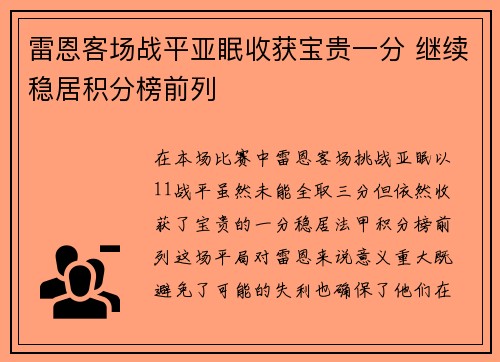 雷恩客场战平亚眠收获宝贵一分 继续稳居积分榜前列

在本场比赛中雷恩客场挑战亚眠以11战平虽然未能全取三分但依然收获了宝贵的一分稳居法甲积分榜前列这场平局对雷恩来说意义重大既避免了可能的失利也确保了他们在